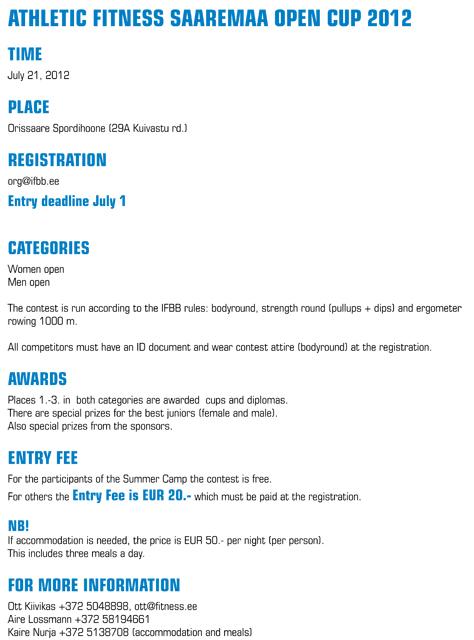 ATHLETIC FITNESS SAAREMAA OPEN CUP 2012

TIME

July 21, 2012

PLACE

Orissaare Spordihoone (29A Kuivastu rd.)

REGISTRATION

org@ifbb.ee

Entry deadline July 1

CATEGORIES

Women open
Men open

The contest is run according to the IFBB rules: bodyround, strength round (pullups + dips) and ergometer rowing 1000 m.

All competitors must have an ID document and wear contest attire (bodyround) at the registration.

AWARDS

Places 1.-3. in both categories are awarded cups and diplomas.
There are special prizes for the best juniors (female and male).
Also special prizes from the sponsors.

ENTRY FEE

For the participants of the Summer Camp the contest is free.
For others the Entry Fee is EUR 20.- which must be paid at the registration.

NB!

If accommodation is needed, the price is EUR 50.- per night (per person).
This includes three meals a day.

FOR MORE INFORMATION

Ott Kiivikas +372 5048898, ott@fitness.ee
Aire Lossmann +372 58194661
Kaire Nurja +372 5138708 (accommodation and meals)